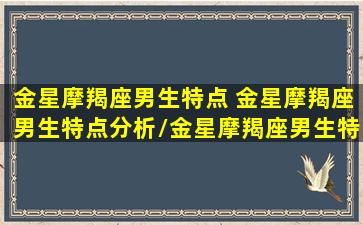 金星摩羯座男生特点 金星摩羯座男生特点分析/金星摩羯座男生特